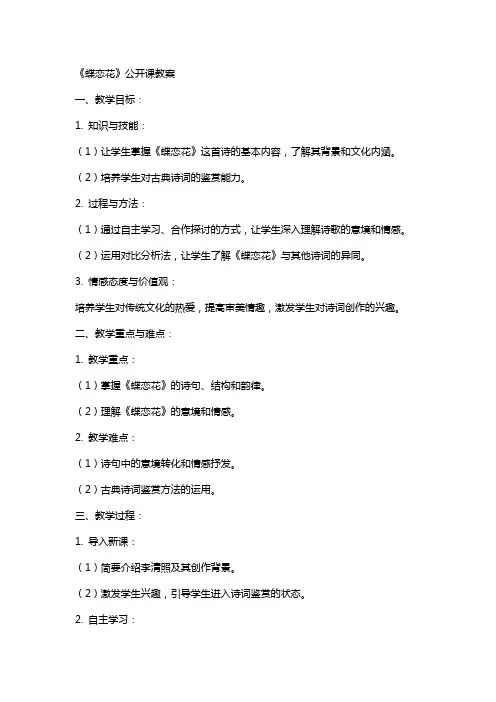 《蝶恋花》公开课教案

一、教学目标：

1. 知识与技能：

（1）让学生掌握《蝶恋花》这首诗的基本内容，了解其背景和文化内涵。

（2）培养学生对古典诗词的鉴赏能力。

2. 过程与方法：

（1）通过自主学习、合作探讨的方式，让学生深入理解诗歌的意境和情感。

（2）运用对比分析法，让学生了解《蝶恋花》与其他诗词的异同。

3. 情感态度与价值观：

培养学生对传统文化的热爱，提高审美情趣，激发学生对诗词创作的兴趣。

二、教学重点与难点：

1. 教学重点：

（1）掌握《蝶恋花》的诗句、结构和韵律。

（2）理解《蝶恋花》的意境和情感。

2. 教学难点：

（1）诗句中的意境转化和情感抒发。

（2）古典诗词鉴赏方法的运用。

三、教学过程：

1. 导入新课：

（1）简要介绍李清照及其创作背景。

（2）激发学生兴趣，引导学生进入诗词鉴赏的状态。

2. 自主学习：